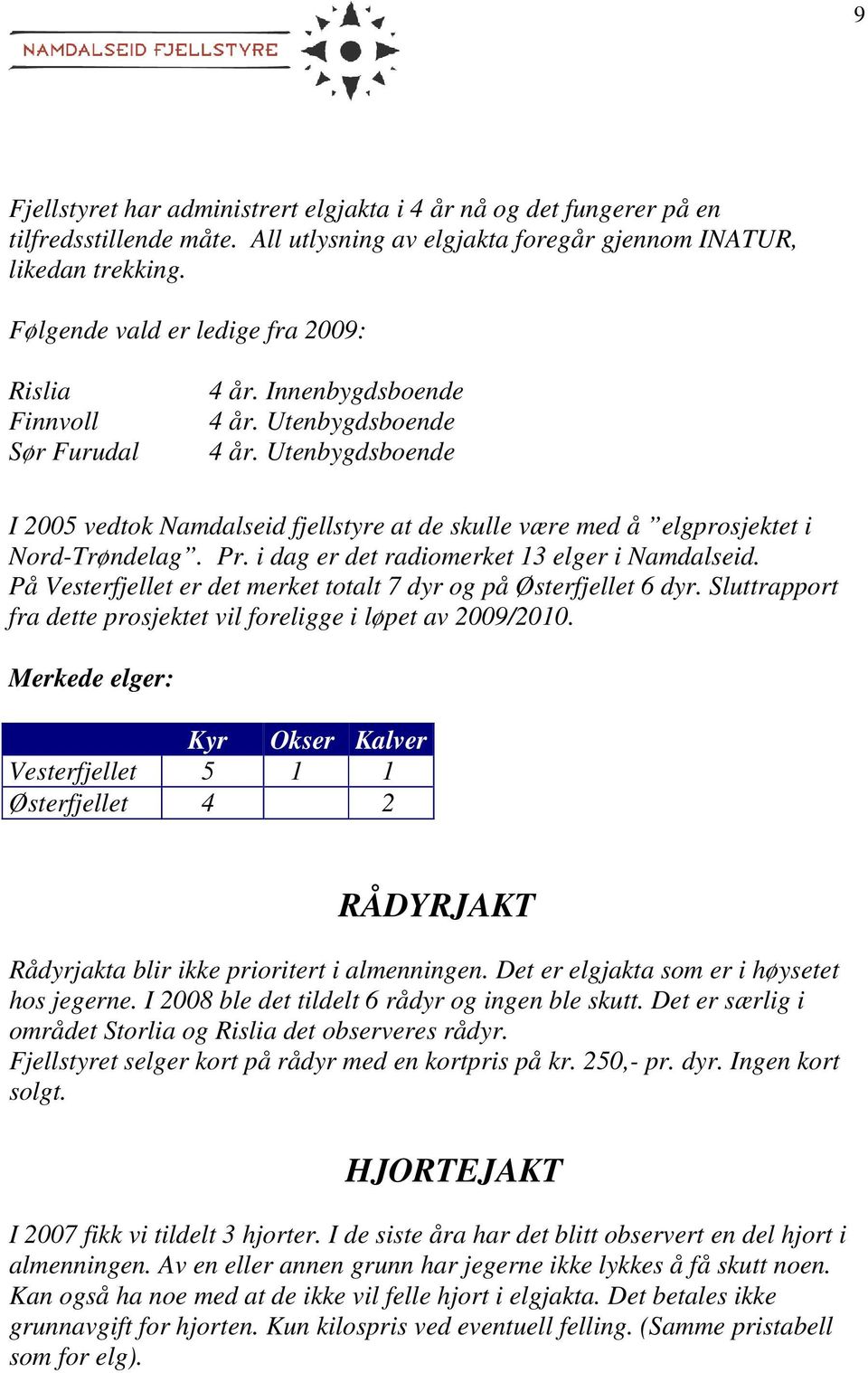 9

NAMDALSEID FJELLSTYRE

Fjellstyret har administrert elgjakta i 4 år nå og det fungerer på en tilfredsstillende måte. All utlysning av elgjakta foregår gjennom INATUR, likedan trekking.

Følgende vald er ledige fra 2009:

Rislia 4 år. Innenbygdsboende
Finnvoll 4 år. Utenbygdsboende
Sør Furudal 4 år. Utenbygdsboende

I 2005 vedtok Namdalseid fjellstyre at de skulle være med å ”elgprosjektet i Nord-Trøndelag”. Pr. i dag er det radiomerket 13 elger i Namdalseid. På Vesterfjellet er det merket totalt 7 dyr og på Østerfjellet 6 dyr. Sluttrapport fra dette prosjektet vil foreligge i løpet av 2009/2010.

Merkede elger:

| | Kyr | Okser | Kalver |
|---|---|---|---|
| Vesterfjellet | 5 | 1 | 1 |
| Østerfjellet | 4 | | 2 |

RÅDYRJAKT

Rådyrjakta blir ikke prioritert i almenningen. Det er elgjakta som er i høysetet hos jegerne. I 2008 ble det tildelt 6 rådyr og ingen ble skutt. Det er særlig i området Storlia og Rislia det observeres rådyr.
Fjellstyret selger kort på rådyr med en kortpris på kr. 250,- pr. dyr. Ingen kort solgt.

HJORTEJAKT

I 2007 fikk vi tildelt 3 hjorter. I de siste åra har det blitt observert en del hjort i almenningen. Av en eller annen grunn har jegerne ikke lykkes å få skutt noen. Kan også ha noe med at de ikke vil felle hjort i elgjakta. Det betales ikke grunnavgift for hjorten. Kun kilospris ved eventuell felling. (Samme pristabell som for elg).